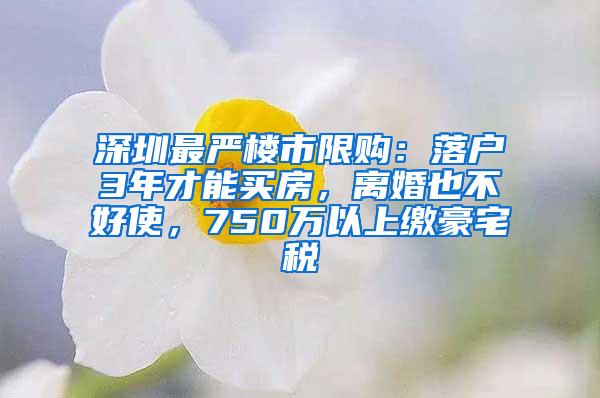 深圳最严楼市限购：落户3年才能买房，离婚也不好使，750万以上缴豪宅税